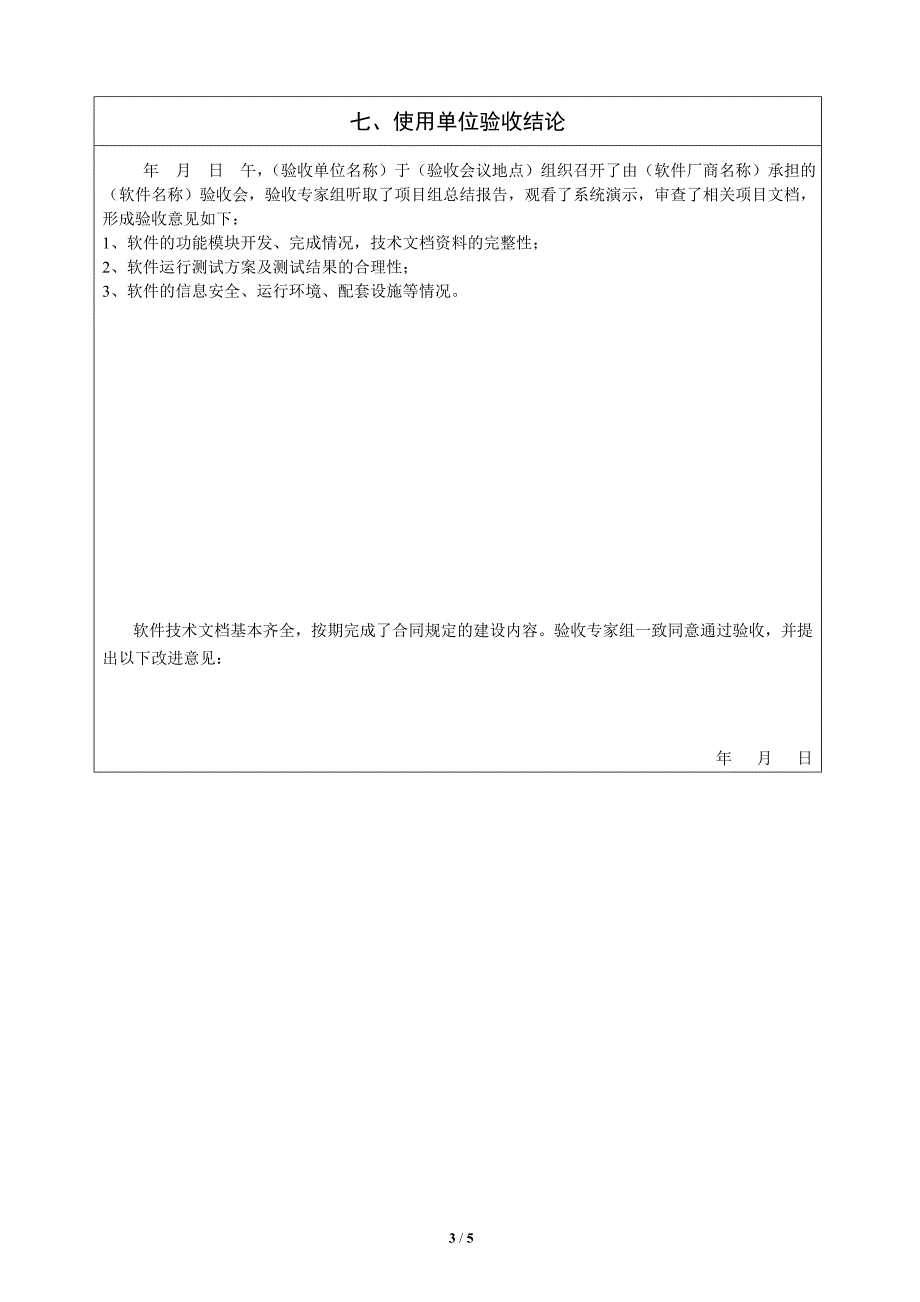 七、使用单位验收结论

年 月 日 午，（验收单位名称）于（验收会议地点）组织召开了由（软件厂商名称）承担的（软件名称）验收会，验收专家组听取了项目组总结报告，观看了系统演示，审查了相关项目文档，形成验收意见如下：
1、软件的功能模块开发、完成情况，技术文档资料的完整性；
2、软件运行测试方案及测试结果的合理性；
3、软件的信息安全、运行环境、配套设施等情况。

软件技术文档基本齐全，按期完成了合同规定的建设内容。验收专家组一致同意通过验收，并提出以下改进意见：

年 月 日

3 / 5